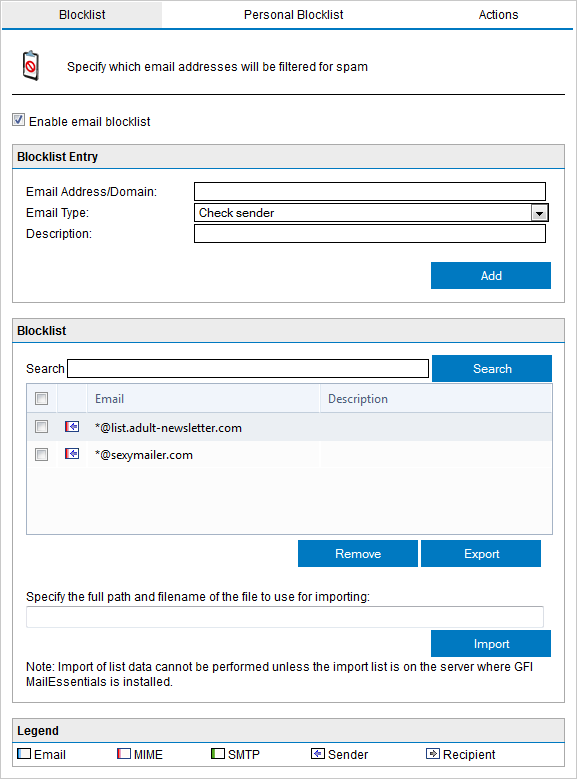 Blocklist Personal Blocklist Actions

Specify which email addresses will be filtered for spam

Enable email blocklist

Blocklist Entry

Email Address/Domain:
Email Type: Check sender
Description:

Add

Blocklist

Search

Search

| | | Email | Description |
|---|---|---|---|
| | | *@list.adult-newsletter.com | |
| | | *@sexymailer.com | |

Remove Export

Specify the full path and filename of the file to use for importing:

Import

Note: Import of list data cannot be performed unless the import list is on the server where GFI MailEssentials is installed.

Legend

Email MIME SMTP Sender Recipient